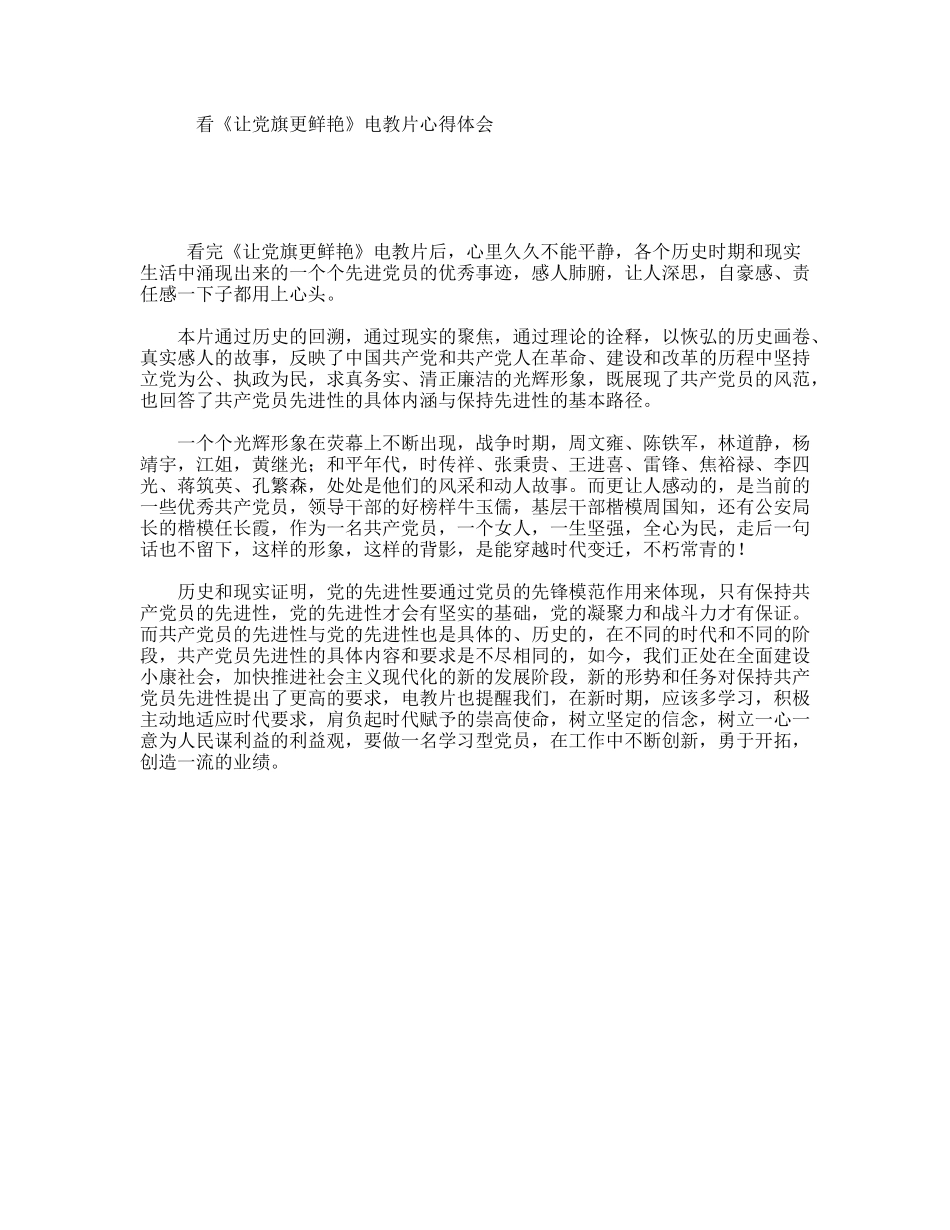 看《让党旗更鲜艳》电教片心得体会

看完《让党旗更鲜艳》电教片后，心里久久不能平静，各个历史时期和现实生活中涌现出来的一个个先进党员的优秀事迹，感人肺腑，让人深思，自豪感、责任感一下子都用上心头。

本片通过历史的回溯，通过现实的聚焦，通过理论的诠释，以恢弘的历史画卷、真实感人的故事，反映了中国共产党和共产党人在革命、建设和改革的历程中坚持立党为公、执政为民，求真务实、清正廉洁的光辉形象，既展现了共产党员的风范，也回答了共产党员先进性的具体内涵与保持先进性的基本路径。

一个个光辉形象在荧幕上不断出现，战争时期，周文雍、陈铁军，林道静，杨靖宇，江姐，黄继光；和平年代，时传祥、张秉贵、王进喜、雷锋、焦裕禄、李四光、蒋筑英、孔繁森，处处是他们的风采和动人故事。而更让人感动的，是当前的一些优秀共产党员，领导干部的好榜样牛玉儒，基层干部楷模周国知，还有公安局长的楷模任长霞，作为一名共产党员，一个女人，一生坚强，全心为民，走后一句话也不留下，这样的形象，这样的背影，是能穿越时代变迁，不朽常青的！

历史和现实证明，党的先进性要通过党员的先锋模范作用来体现，只有保持共产党员的先进性，党的先进性才会有坚实的基础，党的凝聚力和战斗力才有保证。而共产党员的先进性与党的先进性也是具体的、历史的，在不同的时代和不同的阶段，共产党员先进性的具体内容和要求是不尽相同的，如今，我们正处在全面建设小康社会，加快推进社会主义现代化的新的发展阶段，新的形势和任务对保持共产党员先进性提出了更高的要求，电教片也提醒我们，在新时期，应该多学习，积极主动地适应时代要求，肩负起时代赋予的崇高使命，树立坚定的信念，树立一心一意为人民谋利益的利益观，要做一名学习型党员，在工作中不断创新，勇于开拓，创造一流的业绩。